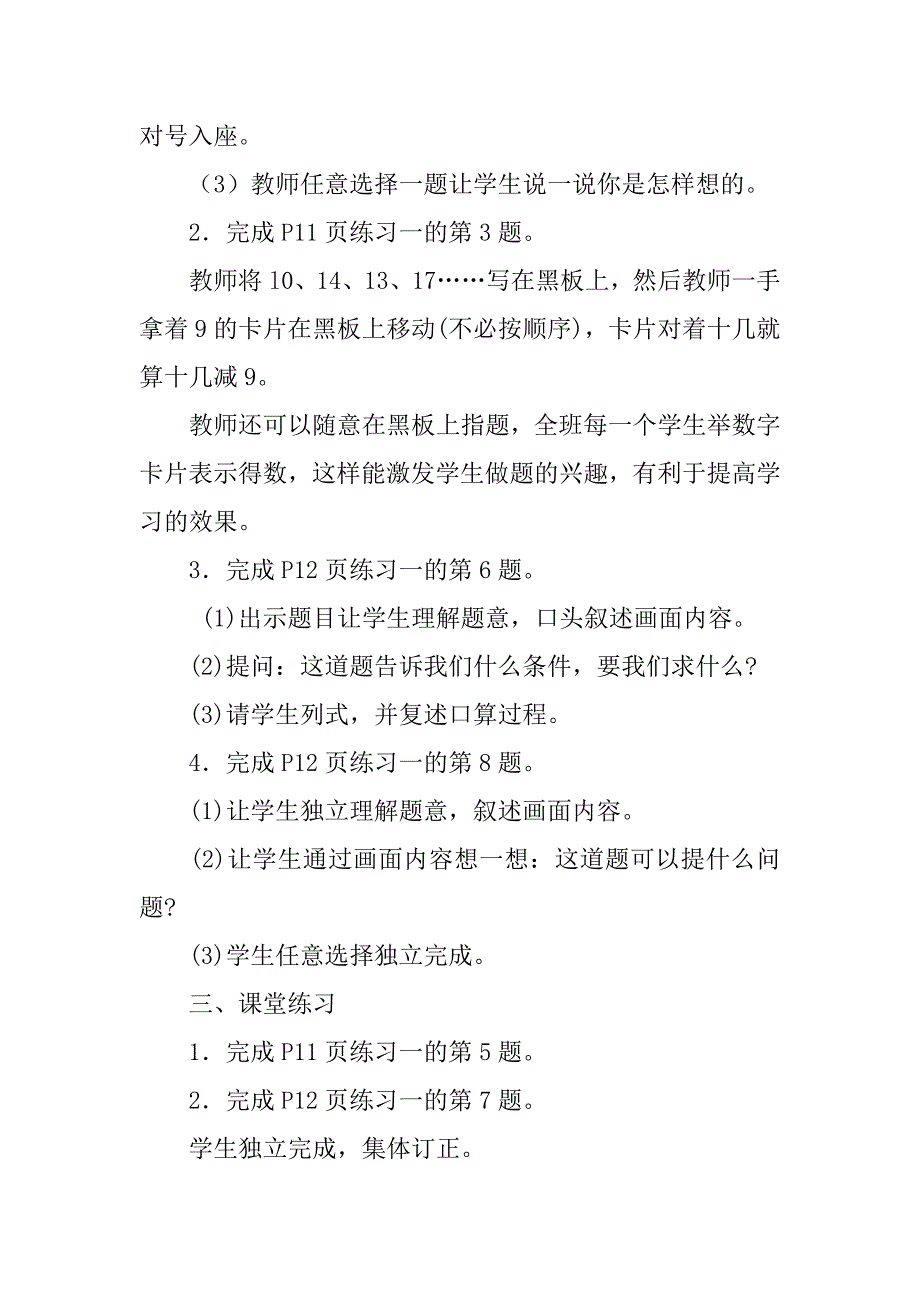 对号入座。

（3）教师任意选择一题让学生说一说你是怎样想的。

2．完成 P11 页练习一的第 3 题。

教师将 10、14、13、17……写在黑板上，然后教师一手拿着 9 的卡片在黑板上移动(不必按顺序)，卡片对着十几就算十几减 9。

教师还可以随意在黑板上指题，全班每一个学生举数字卡片表示得数，这样能激发学生做题的兴趣，有利于提高学习的效果。

3．完成 P12 页练习一的第 6 题。

(1)出示题目让学生理解题意，口头叙述画面内容。

(2)提问：这道题告诉我们什么条件，要我们求什么?

(3)请学生列式，并复述口算过程。

4．完成 P12 页练习一的第 8 题。

(1)让学生独立理解题意，叙述画面内容。

(2)让学生通过画面内容想一想：这道题可以提什么问题?

(3)学生任意选择独立完成。

三、课堂练习

1．完成 P11 页练习一的第 5 题。

2．完成 P12 页练习一的第 7 题。

学生独立完成，集体订正。